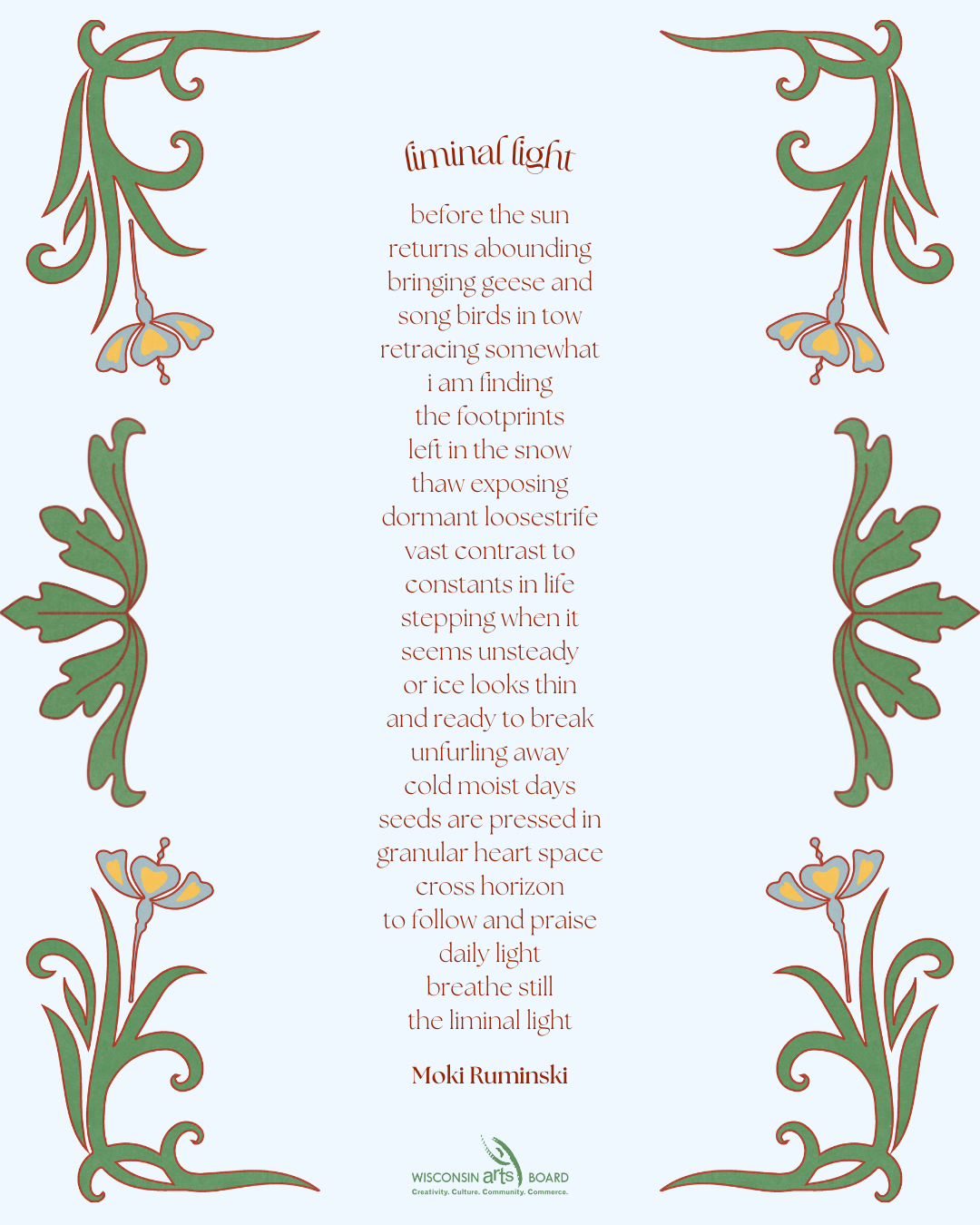 liminal light

before the sun
returns abounding
bringing geese and
song birds in tow
retracing somewhat
i am finding
the footprints
left in the snow
thaw exposing
dormant loosestrife
vast contrast to
constants in life
stepping when it
seems unsteady
or ice looks thin
and ready to break
unfurling away
cold moist days
seeds are pressed in
granular heart space
cross horizon
to follow and praise
daily light
breathe still
the liminal light

Moki Ruminski

WISCONSIN arts BOARD
Creativity. Culture. Community. Commerce.